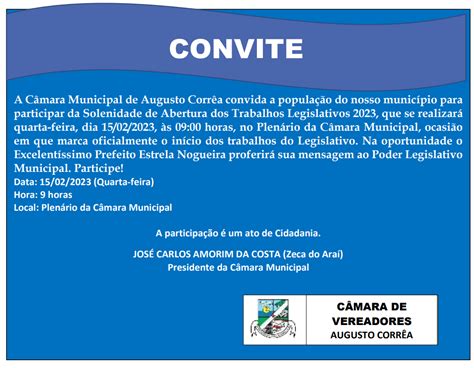 CONVITE

A Câmara Municipal de Augusto Corrêa convida a população do nosso município para participar da Solenidade de Abertura dos Trabalhos Legislativos 2023, que se realizará quarta-feira, dia 15/02/2023, às 09:00 horas, no Plenário da Câmara Municipal, ocasião em que marca oficialmente o início dos trabalhos do Legislativo. Na oportunidade o Excelentíssimo Prefeito Estrela Nogueira proferirá sua mensagem ao Poder Legislativo Municipal. Participe!
Data: 15/02/2023 (Quarta-feira)
Hora: 9 horas
Local: Plenário da Câmara Municipal

A participação é um ato de Cidadania.

JOSÉ CARLOS AMORIM DA COSTA (Zeca do Araí)
Presidente da Câmara Municipal

CÂMARA DE VEREADORES
AUGUSTO CORRÊA